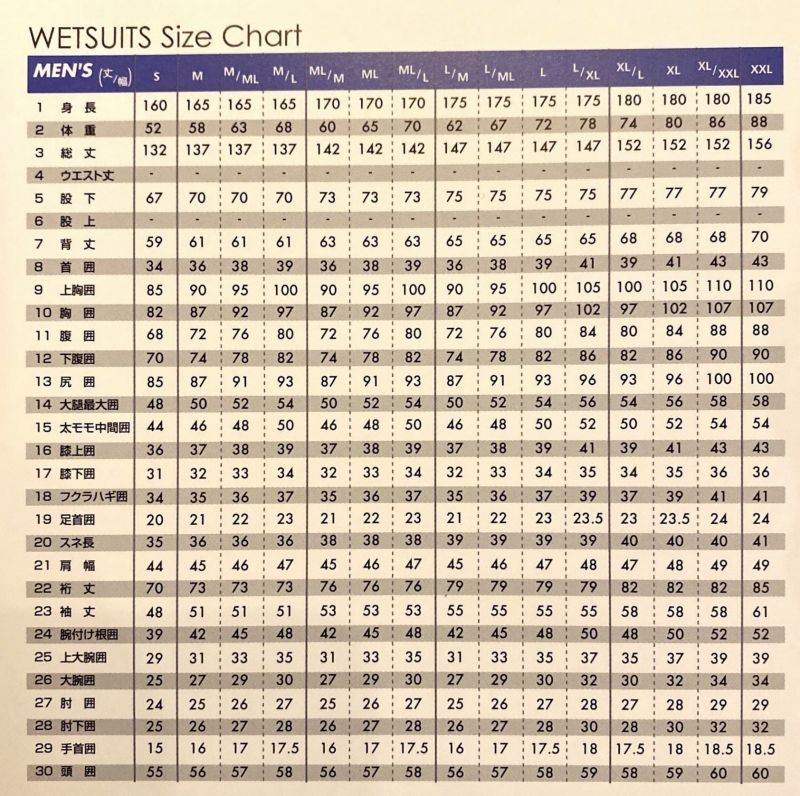 WETSUITS Size Chart

| MEN'S (丈/幅) | S | M | M/ML | M/L | ML/M | ML | ML/L | L/M | L/ML | L | L/XL | XL/L | XL | XL/XXL | XXL |
|---|---|---|---|---|---|---|---|---|---|---|---|---|---|---|---|
| 1 身長 | 160 | 165 | 165 | 165 | 170 | 170 | 170 | 175 | 175 | 175 | 175 | 180 | 180 | 180 | 185 |
| 2 体重 | 52 | 58 | 63 | 68 | 60 | 65 | 70 | 62 | 67 | 72 | 78 | 74 | 80 | 86 | 88 |
| 3 総丈 | 132 | 137 | 137 | 137 | 142 | 142 | 142 | 147 | 147 | 147 | 147 | 152 | 152 | 152 | 156 |
| 4 ウエスト丈 | - | - | - | - | - | - | - | - | - | - | - | - | - | - | - |
| 5 股下 | 67 | 70 | 70 | 70 | 73 | 73 | 73 | 75 | 75 | 75 | 75 | 77 | 77 | 77 | 79 |
| 6 股上 | - | - | - | - | - | - | - | - | - | - | - | - | - | - | - |
| 7 背丈 | 59 | 61 | 61 | 61 | 63 | 63 | 63 | 65 | 65 | 65 | 65 | 68 | 68 | 68 | 70 |
| 8 首囲 | 34 | 36 | 38 | 39 | 36 | 38 | 39 | 36 | 38 | 39 | 41 | 39 | 41 | 43 | 43 |
| 9 上胸囲 | 85 | 90 | 95 | 100 | 90 | 95 | 100 | 90 | 95 | 100 | 105 | 100 | 105 | 110 | 110 |
| 10 胸囲 | 82 | 87 | 92 | 97 | 87 | 92 | 97 | 87 | 92 | 97 | 102 | 97 | 102 | 107 | 107 |
| 11 腹囲 | 68 | 72 | 76 | 80 | 72 | 76 | 80 | 72 | 76 | 80 | 84 | 80 | 84 | 88 | 88 |
| 12 下腹囲 | 70 | 74 | 78 | 82 | 74 | 78 | 82 | 74 | 78 | 82 | 86 | 82 | 86 | 90 | 90 |
| 13 尻囲 | 85 | 87 | 91 | 93 | 87 | 91 | 93 | 87 | 91 | 93 | 96 | 93 | 96 | 100 | 100 |
| 14 大腿最大囲 | 48 | 50 | 52 | 54 | 50 | 52 | 54 | 50 | 52 | 54 | 56 | 54 | 56 | 58 | 58 |
| 15 太モモ中間囲 | 44 | 46 | 48 | 50 | 46 | 48 | 50 | 46 | 48 | 50 | 52 | 50 | 52 | 54 | 54 |
| 16 膝上囲 | 36 | 37 | 38 | 39 | 37 | 38 | 39 | 37 | 38 | 39 | 41 | 39 | 41 | 43 | 43 |
| 17 膝下囲 | 31 | 32 | 33 | 34 | 32 | 33 | 34 | 32 | 33 | 34 | 35 | 34 | 35 | 36 | 36 |
| 18 フクラハギ囲 | 34 | 35 | 36 | 37 | 35 | 36 | 37 | 35 | 36 | 37 | 39 | 37 | 39 | 41 | 41 |
| 19 足首囲 | 20 | 21 | 22 | 23 | 21 | 22 | 23 | 21 | 22 | 23 | 23.5 | 23 | 23.5 | 24 | 24 |
| 20 スネ長 | 35 | 36 | 36 | 36 | 38 | 38 | 38 | 39 | 39 | 39 | 39 | 40 | 40 | 40 | 41 |
| 21 肩幅 | 44 | 45 | 46 | 47 | 45 | 46 | 47 | 45 | 46 | 47 | 48 | 47 | 48 | 49 | 49 |
| 22 裄丈 | 70 | 73 | 73 | 73 | 76 | 76 | 76 | 79 | 79 | 79 | 79 | 82 | 82 | 82 | 85 |
| 23 袖丈 | 48 | 51 | 51 | 51 | 53 | 53 | 53 | 55 | 55 | 55 | 55 | 58 | 58 | 58 | 61 |
| 24 腕付け根囲 | 39 | 42 | 45 | 48 | 42 | 45 | 48 | 42 | 45 | 48 | 50 | 48 | 50 | 52 | 52 |
| 25 上大腕囲 | 29 | 31 | 33 | 35 | 31 | 33 | 35 | 31 | 33 | 35 | 37 | 35 | 37 | 39 | 39 |
| 26 大腕囲 | 25 | 27 | 29 | 30 | 27 | 29 | 30 | 27 | 29 | 30 | 32 | 30 | 32 | 34 | 34 |
| 27 肘囲 | 24 | 25 | 26 | 27 | 25 | 26 | 27 | 25 | 26 | 27 | 28 | 27 | 28 | 29 | 29 |
| 28 肘下囲 | 25 | 26 | 27 | 28 | 26 | 27 | 28 | 26 | 27 | 28 | 30 | 28 | 30 | 32 | 32 |
| 29 手首囲 | 15 | 16 | 17 | 17.5 | 16 | 17 | 17.5 | 16 | 17 | 17.5 | 18 | 17.5 | 18 | 18.5 | 18.5 |
| 30 頭囲 | 55 | 56 | 57 | 58 | 56 | 57 | 58 | 56 | 57 | 58 | 59 | 58 | 59 | 60 | 60 |